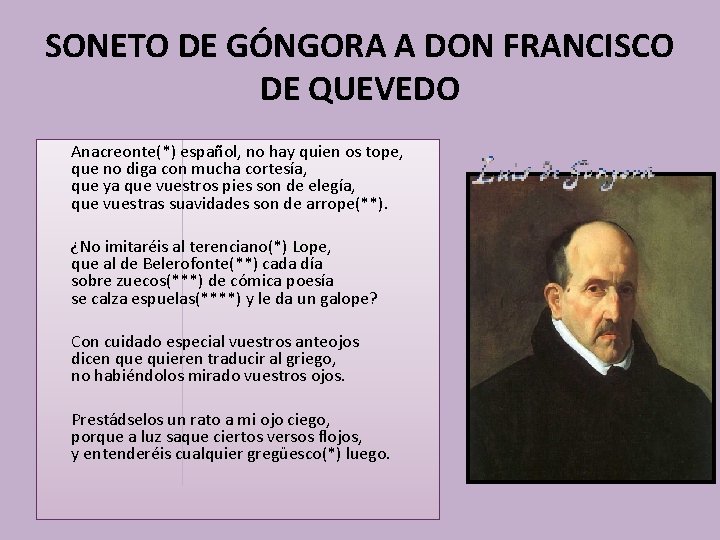 SONETO DE GÓNGORA A DON FRANCISCO DE QUEVEDO

Anacreonte(*) español, no hay quien os tope,
que no diga con mucha cortesía,
que ya que vuestros pies son de elegía,
que vuestras suavidades son de arrope(**).

¿No imitaréis al terenciano(*) Lope,
que al de Belerofonte(**) cada día
sobre zuecos(***) de cómica poesía
se calza espuelas(****) y le da un galope?

Con cuidado especial vuestros anteojos
dicen que quieren traducir al griego,
no habiéndolos mirado vuestros ojos.

Prestádselos un rato a mi ojo ciego,
porque a luz saque ciertos versos flojos,
y entenderéis cualquier gregüesco(*) luego.

Luis de Góngora